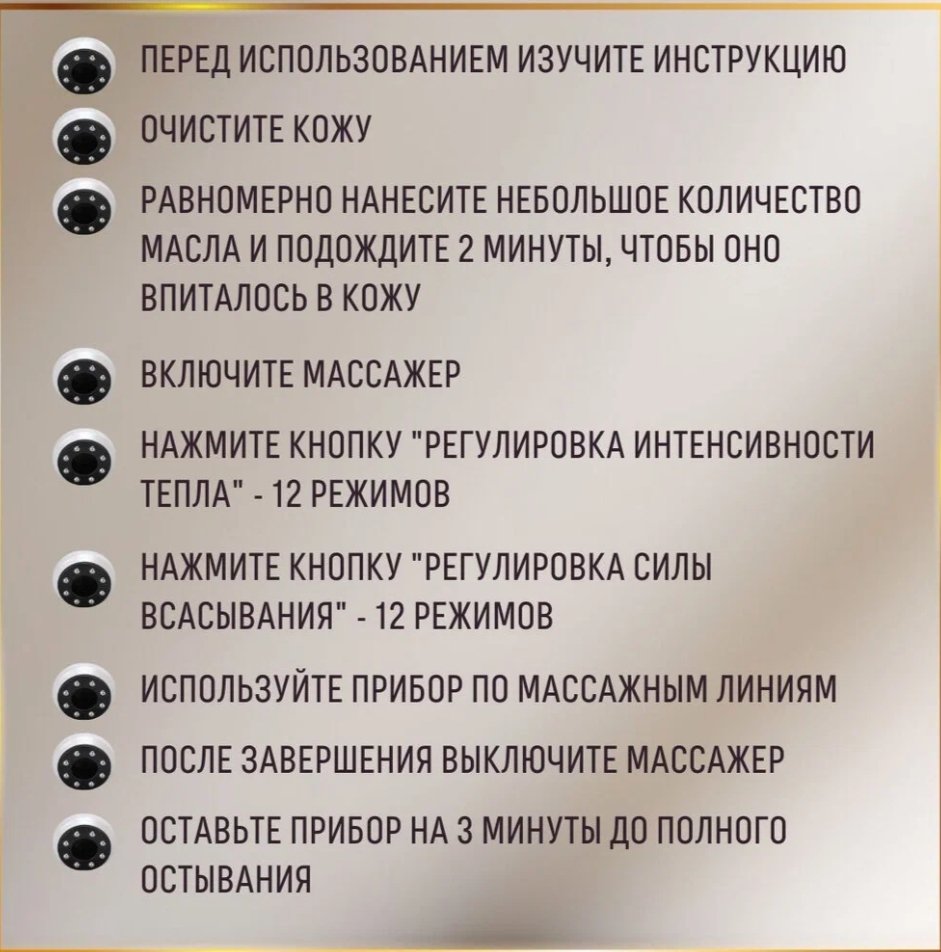 ПЕРЕД ИСПОЛЬЗОВАНИЕМ ИЗУЧИТЕ ИНСТРУКЦИЮ

ОЧИСТИТЕ КОЖУ

РАВНОМЕРНО НАНЕСИТЕ НЕБОЛЬШОЕ КОЛИЧЕСТВО МАСЛА И ПОДОЖДИТЕ 2 МИНУТЫ, ЧТОБЫ ОНО ВПИТАЛОСЬ В КОЖУ

ВКЛЮЧИТЕ МАССАЖЕР

НАЖМИТЕ КНОПКУ "РЕГУЛИРОВКА ИНТЕНСИВНОСТИ ТЕПЛА" - 12 РЕЖИМОВ

НАЖМИТЕ КНОПКУ "РЕГУЛИРОВКА СИЛЫ ВСАСЫВАНИЯ" - 12 РЕЖИМОВ

ИСПОЛЬЗУЙТЕ ПРИБОР ПО МАССАЖНЫМ ЛИНИЯМ

ПОСЛЕ ЗАВЕРШЕНИЯ ВЫКЛЮЧИТЕ МАССАЖЕР

ОСТАВЬТЕ ПРИБОР НА 3 МИНУТЫ ДО ПОЛНОГО ОСТЫВАНИЯ